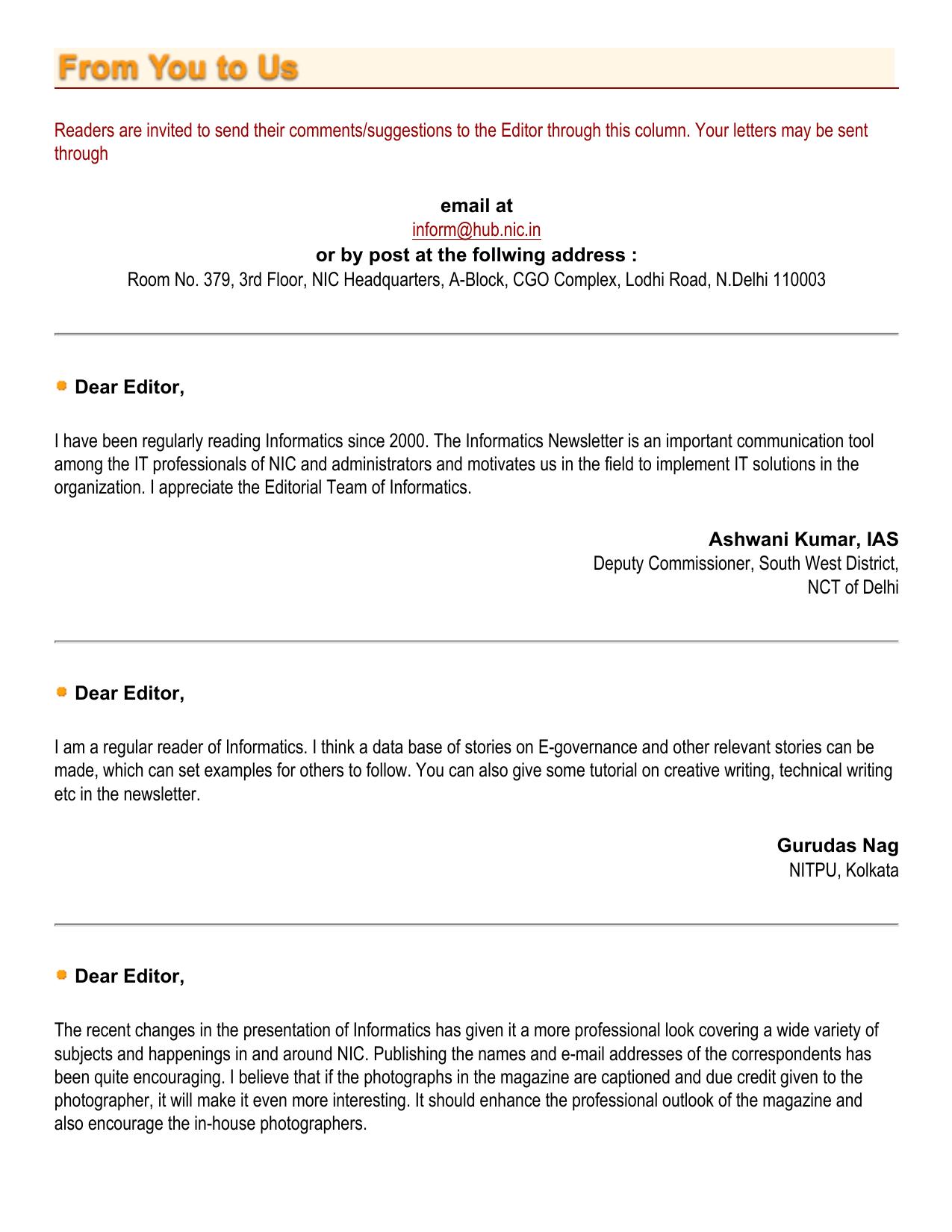 From You to Us

Readers are invited to send their comments/suggestions to the Editor through this column. Your letters may be sent through

email at
inform@hub.nic.in
or by post at the follwing address :
Room No. 379, 3rd Floor, NIC Headquarters, A-Block, CGO Complex, Lodhi Road, N.Delhi 110003

Dear Editor,

I have been regularly reading Informatics since 2000. The Informatics Newsletter is an important communication tool among the IT professionals of NIC and administrators and motivates us in the field to implement IT solutions in the organization. I appreciate the Editorial Team of Informatics.

Ashwani Kumar, IAS
Deputy Commissioner, South West District,
NCT of Delhi

Dear Editor,

I am a regular reader of Informatics. I think a data base of stories on E-governance and other relevant stories can be made, which can set examples for others to follow. You can also give some tutorial on creative writing, technical writing etc in the newsletter.

Gurudas Nag
NITPU, Kolkata

Dear Editor,

The recent changes in the presentation of Informatics has given it a more professional look covering a wide variety of subjects and happenings in and around NIC. Publishing the names and e-mail addresses of the correspondents has been quite encouraging. I believe that if the photographs in the magazine are captioned and due credit given to the photographer, it will make it even more interesting. It should enhance the professional outlook of the magazine and also encourage the in-house photographers.